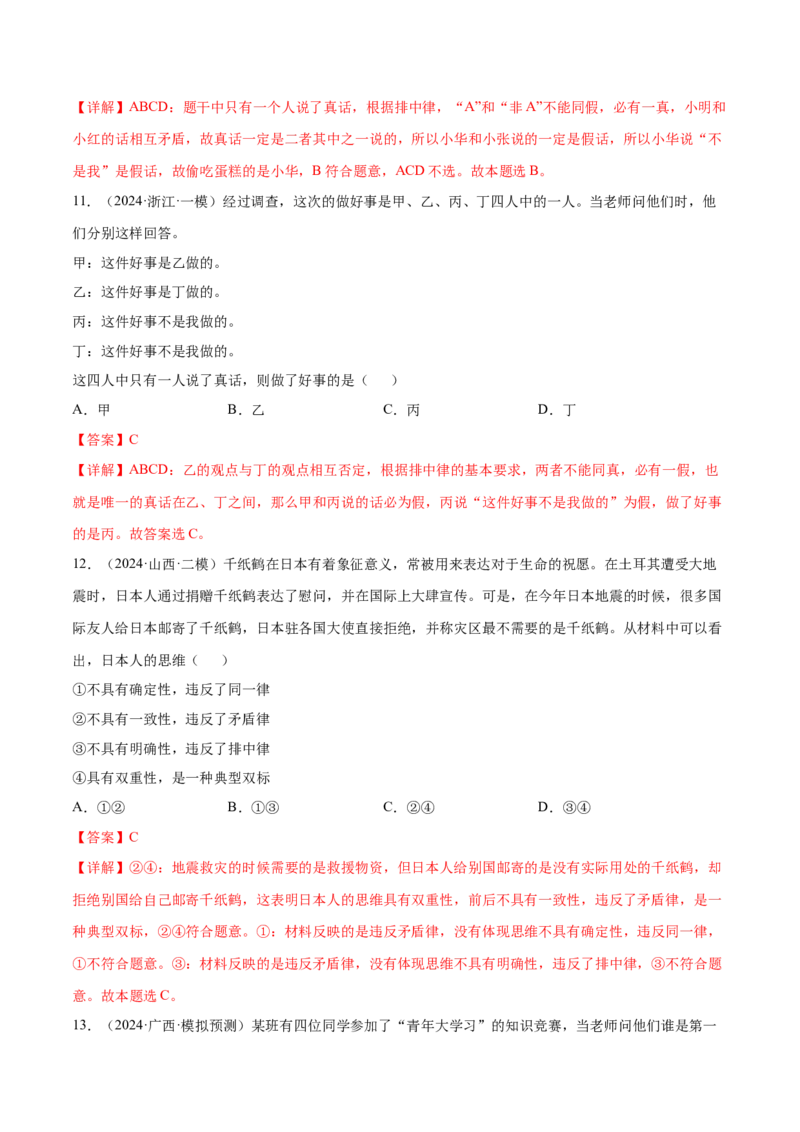 【详解】ABCD：题干中只有一个人说了真话，根据排中律，“A”和“非 A”不能同假，必有一真，小明和小红的话相互矛盾，故真话一定是二者其中之一说的，所以小华和小张说的一定是假话，所以小华说“不是我”是假话，故偷吃蛋糕的是小华，B 符合题意，ACD 不选。故本题选 B。

11．（2024·浙江·一模）经过调查，这次的做好事是甲、乙、丙、丁四人中的一人。当老师问他们时，他们分别这样回答。

甲：这件好事是乙做的。

乙：这件好事是丁做的。

丙：这件好事不是我做的。

丁：这件好事不是我做的。

这四人中只有一人说了真话，则做了好事的是（　　）

A．甲　　B．乙　　C．丙　　D．丁

【答案】C

【详解】ABCD：乙的观点与丁的观点相互否定，根据排中律的基本要求，两者不能同真，必有一假，也就是唯一的真话在乙、丁之间，那么甲和丙说的话必为假，丙说“这件好事不是我做的”为假，做了好事的是丙。故答案选 C。

12．（2024·山西·二模）千纸鹤在日本有着象征意义，常被用来表达对于生命的祝愿。在土耳其遭受大地震时，日本人通过捐赠千纸鹤表达了慰问，并在国际上大肆宣传。可是，在今年日本地震的时候，很多国际友人给日本邮寄了千纸鹤，日本驻各国大使直接拒绝，并称灾区最不需要的是千纸鹤。从材料中可以看出，日本人的思维（　　）

①不具有确定性，违反了同一律

②不具有一致性，违反了矛盾律

③不具有明确性，违反了排中律

④具有双重性，是一种典型双标

A．①②　　B．①③　　C．②④　　D．③④

【答案】C

【详解】②④：地震救灾的时候需要的是救援物资，但日本人给别国邮寄的是没有实际用处的千纸鹤，却拒绝别国给自己邮寄千纸鹤，这表明日本人的思维具有双重性，前后不具有一致性，违反了矛盾律，是一种典型双标，②④符合题意。①：材料反映的是违反矛盾律，没有体现思维不具有确定性，违反同一律，①不符合题意。③：材料反映的是违反矛盾律，没有体现思维不具有明确性，违反了排中律，③不符合题意。故本题选 C。

13．（2024·广西·模拟预测）某班有四位同学参加了“青年大学习”的知识竞赛，当老师问他们谁是第一